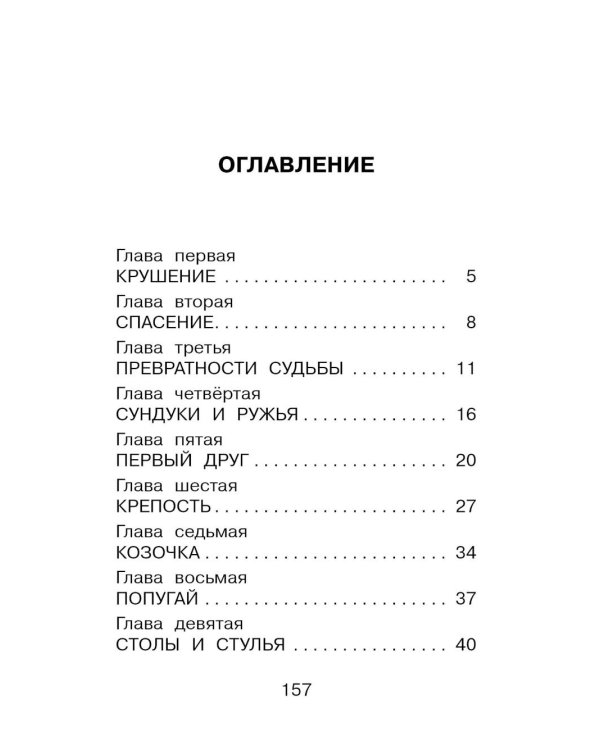 ОГЛАВЛЕНИЕ

Глава первая
КРУШЕНИЕ 5

Глава вторая
СПАСЕНИЕ 8

Глава третья
ПРЕВРАТНОСТИ СУДЬБЫ 11

Глава четвёртая
СУНДУКИ И РУЖЬЯ 16

Глава пятая
ПЕРВЫЙ ДРУГ 20

Глава шестая
КРЕПОСТЬ 27

Глава седьмая
КОЗОЧКА 34

Глава восьмая
ПОПУГАЙ 37

Глава девятая
СТОЛЫ И СТУЛЬЯ 40

157